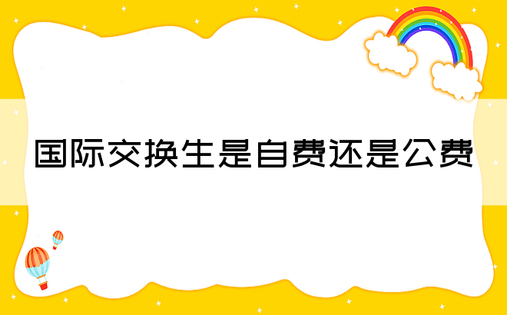 国际交换生是自费还是公费